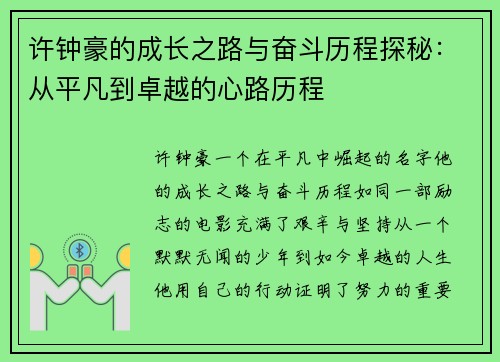 许钟豪的成长之路与奋斗历程探秘：从平凡到卓越的心路历程

许钟豪一个在平凡中崛起的名字他的成长之路与奋斗历程如同一部励志的电影充满了艰辛与坚持从一个默默无闻的少年到如今卓越的人生他用自己的行动证明了努力的重要